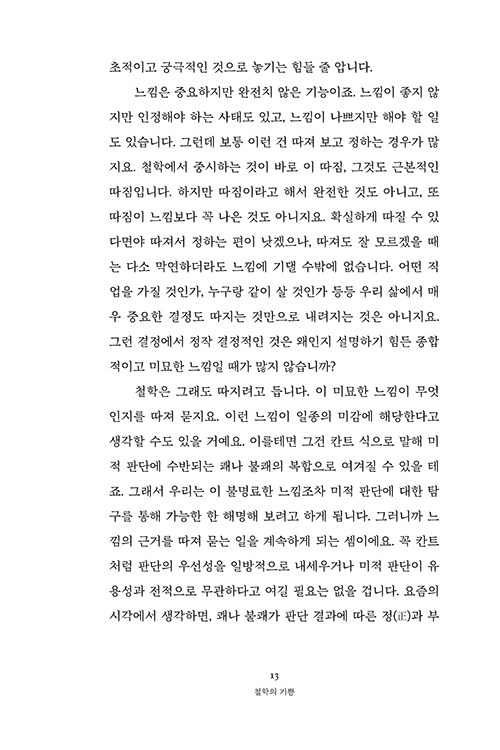 초적이고 궁극적인 것으로 놓기는 힘들 줄 압니다.

느낌은 중요하지만 완전치 않은 기능이죠. 느낌이 좋지 않지만 인정해야 하는 사태도 있고, 느낌이 나쁘지만 해야 할 일도 있습니다. 그런데 보통 이런 건 따져 보고 정하는 경우가 많지요. 철학에서 중시하는 것이 바로 이 따짐, 그것도 근본적인 따짐입니다. 하지만 따짐이라고 해서 완전한 것도 아니고, 또 따짐이 느낌보다 꼭 나은 것도 아니지요. 확실하게 따질 수 있다면야 따져서 정하는 편이 낫겠으나, 따져도 잘 모르겠을 때는 다소 막연하더라도 느낌에 기댈 수밖에 없습니다. 어떤 직업을 가질 것인가, 누구랑 같이 살 것인가 등등 우리 삶에서 매우 중요한 결정도 따지는 것만으로 내려지는 것은 아니지요. 그런 결정에서 정작 결정적인 것은 왜인지 설명하기 힘든 종합적이고 미묘한 느낌일 때가 많지 않습니까?

철학은 그래도 따지려고 듭니다. 이 미묘한 느낌이 무엇인지를 따져 묻지요. 이런 느낌이 일종의 미감에 해당한다고 생각할 수도 있을 거예요. 이를테면 그건 칸트 식으로 말해 미적 판단에 수반되는 쾌나 불쾌의 복합으로 여겨질 수 있을 테죠. 그래서 우리는 이 불명료한 느낌조차 미적 판단에 대한 탐구를 통해 가능한 한 해명해 보려고 하게 됩니다. 그러니까 느낌의 근거를 따져 묻는 일을 계속하게 되는 셈이에요. 꼭 칸트처럼 판단의 우선성을 일방적으로 내세우거나 미적 판단이 유용성과 전적으로 무관하다고 여길 필요는 없을 겁니다. 요즘의 시각에서 생각하면, 쾌나 불쾌가 판단 결과에 따른 정(正)과 부

13
철학의 기쁨